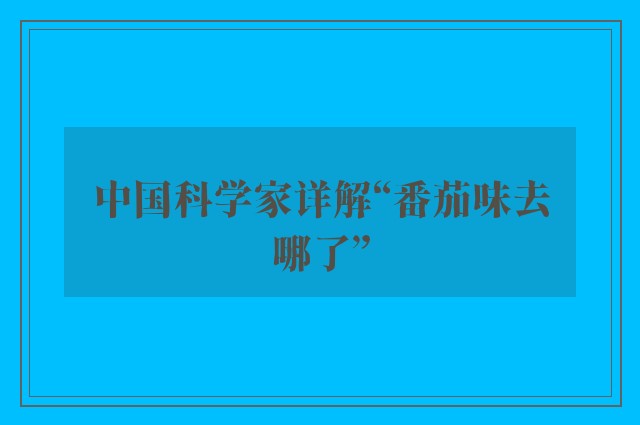 中国科学家详解“番茄味去哪了”